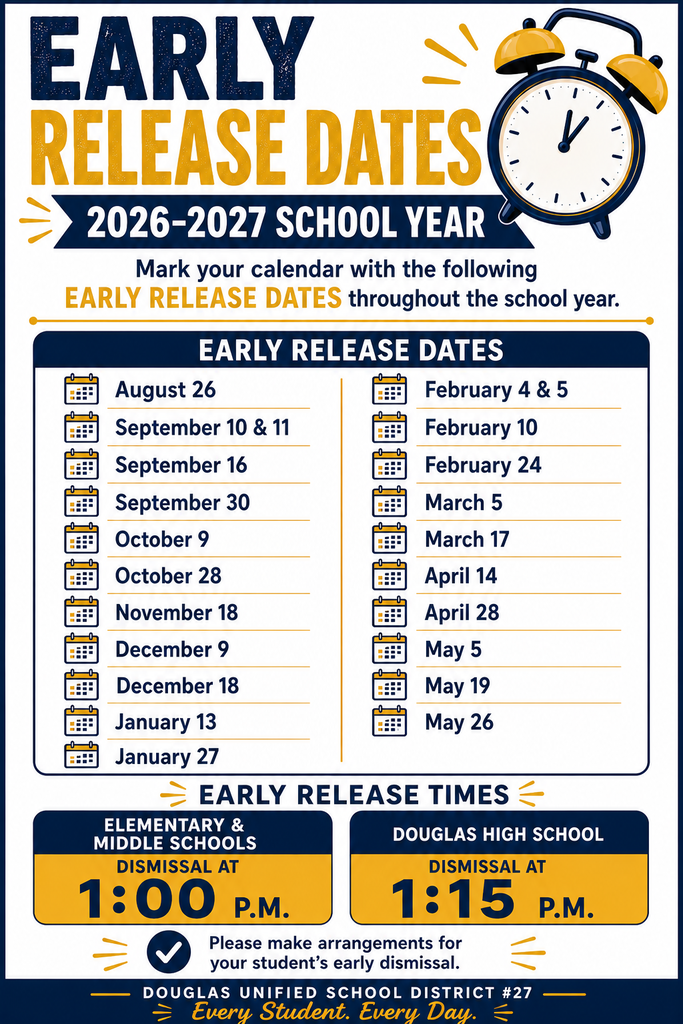 EARLY RELEASE DATES

2026-2027 SCHOOL YEAR

Mark your calendar with the following EARLY RELEASE DATES throughout the school year.

EARLY RELEASE DATES

August 26
September 10 & 11
September 16
September 30
October 9
October 28
November 18
December 9
December 18
January 13
January 27

February 4 & 5
February 10
February 24
March 5
March 17
April 14
April 28
May 5
May 19
May 26

EARLY RELEASE TIMES

ELEMENTARY & MIDDLE SCHOOLS
DISMISSAL AT
1:00 P.M.

DOUGLAS HIGH SCHOOL
DISMISSAL AT
1:15 P.M.

Please make arrangements for your student's early dismissal.

DOUGLAS UNIFIED SCHOOL DISTRICT #27
Every Student. Every Day.